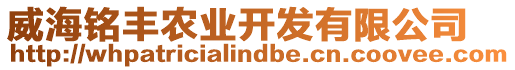 威海铭丰农业开发有限公司
http://whpatricialindbe.cn.coovee.com